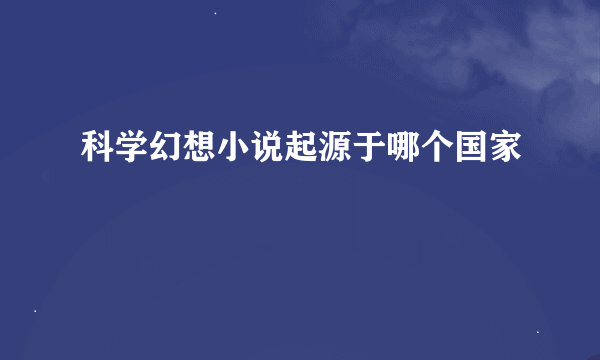 科学幻想小说起源于哪个国家